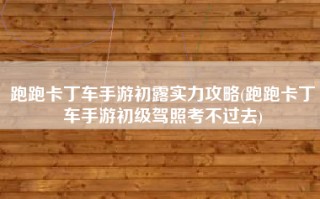 跑跑卡丁车手游初露实力攻略(跑跑卡丁车手游初级驾照考不过去)